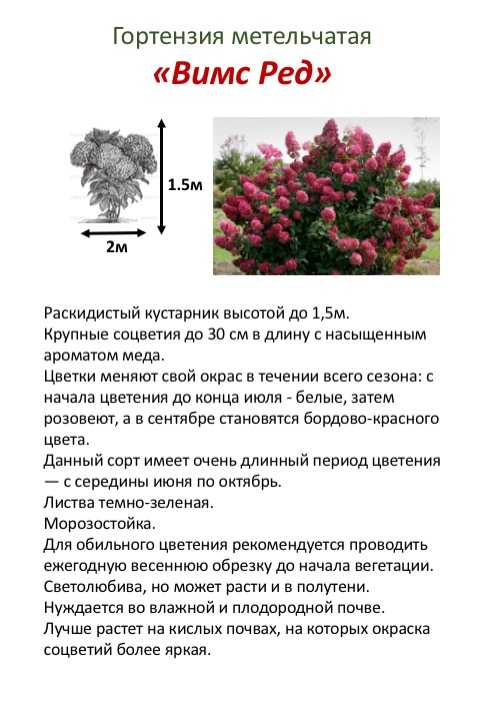 Гортензия метельчатая
«Вимс Ред»

1.5м

2м

Раскидистый кустарник высотой до 1,5м.
Крупные соцветия до 30 см в длину с насыщенным ароматом меда.
Цветки меняют свой окрас в течении всего сезона: с начала цветения до конца июля - белые, затем розовеют, а в сентябре становятся бордово-красного цвета.
Данный сорт имеет очень длинный период цветения — с середины июня по октябрь.
Листва темно-зеленая.
Морозостойка.
Для обильного цветения рекомендуется проводить ежегодную весеннюю обрезку до начала вегетации.
Светолюбива, но может расти и в полутени.
Нуждается во влажной и плодородной почве.
Лучше растет на кислых почвах, на которых окраска соцветий более яркая.